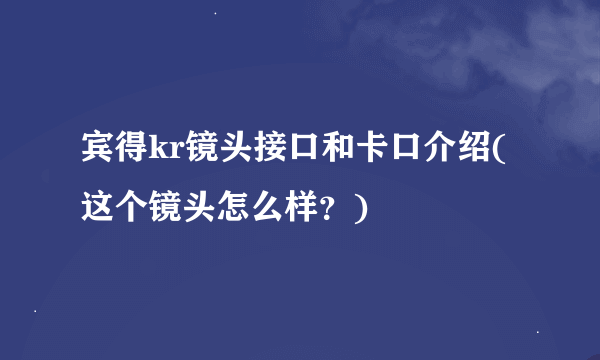 宾得kr镜头接口和卡口介绍(这个镜头怎么样？)